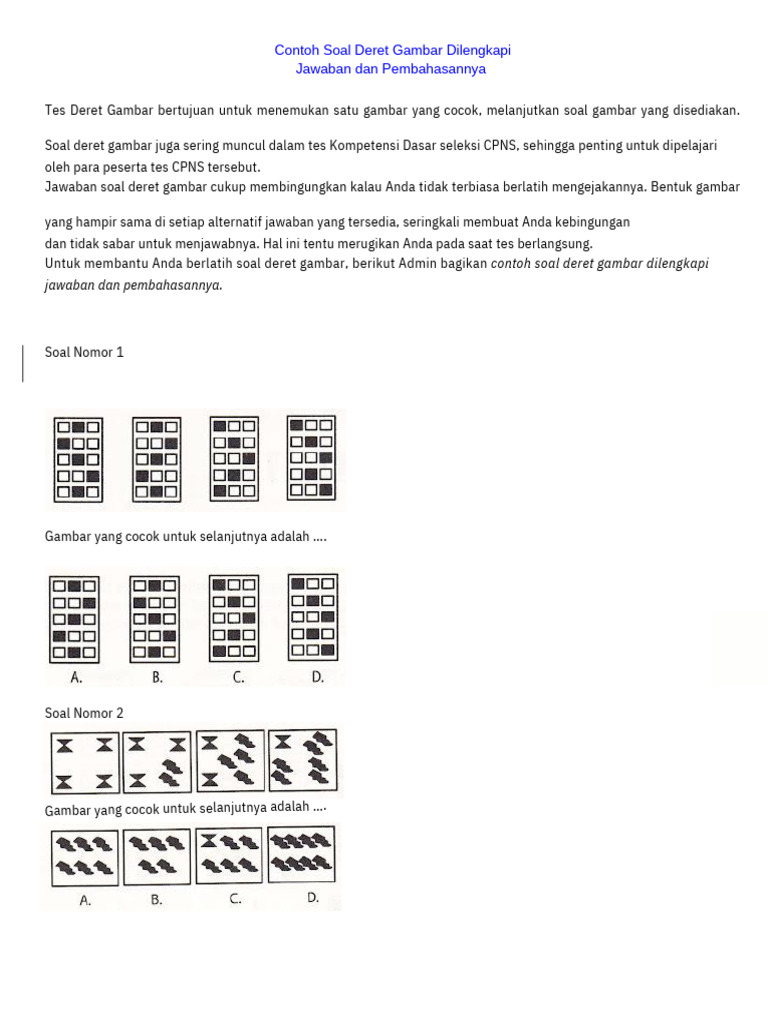 Contoh Soal Deret Gambar Dilengkapi
Jawaban dan Pembahasannya

Tes Deret Gambar bertujuan untuk menemukan satu gambar yang cocok, melanjutkan soal gambar yang disediakan.

Soal deret gambar juga sering muncul dalam tes Kompetensi Dasar seleksi CPNS, sehingga penting untuk dipelajari oleh para peserta tes CPNS tersebut.
Jawaban soal deret gambar cukup membingungkan kalau Anda tidak terbiasa berlatih mengejakannya. Bentuk gambar

yang hampir sama di setiap alternatif jawaban yang tersedia, seringkali membuat Anda kebingungan
dan tidak sabar untuk menjawabnya. Hal ini tentu merugikan Anda pada saat tes berlangsung.
Untuk membantu Anda berlatih soal deret gambar, berikut Admin bagikan contoh soal deret gambar dilengkapi jawaban dan pembahasannya.

Soal Nomor 1

Gambar yang cocok untuk selanjutnya adalah ....

A. B. C. D.

Soal Nomor 2

Gambar yang cocok untuk selanjutnya adalah ....

A. B. C. D.